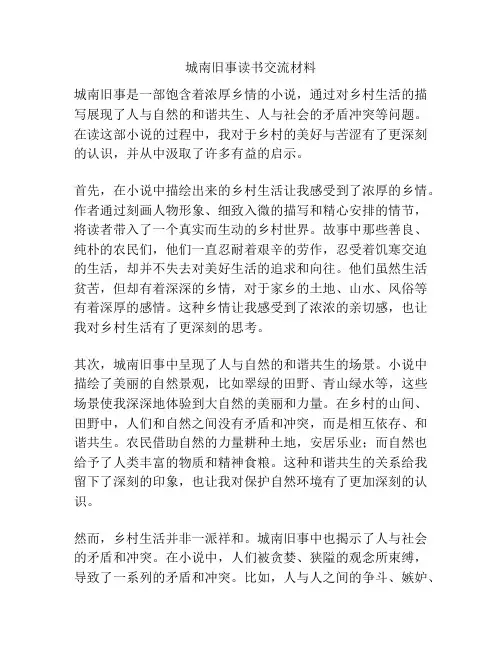 城南旧事读书交流材料

城南旧事是一部饱含着浓厚乡情的小说，通过对乡村生活的描写展现了人与自然的和谐共生、人与社会的矛盾冲突等问题。在读这部小说的过程中，我对于乡村的美好与苦涩有了更深刻的认识，并从中汲取了许多有益的启示。

首先，在小说中描绘出来的乡村生活让我感受到了浓厚的乡情。作者通过刻画人物形象、细致入微的描写和精心安排的情节，将读者带入了一个真实而生动的乡村世界。故事中那些善良、纯朴的农民们，他们一直忍耐着艰辛的劳作，忍受着饥寒交迫的生活，却并不失去对美好生活的追求和向往。他们虽然生活贫苦，但却有着深深的乡情，对于家乡的土地、山水、风俗等有着深厚的感情。这种乡情让我感受到了浓浓的亲切感，也让我对乡村生活有了更深刻的思考。

其次，城南旧事中呈现了人与自然的和谐共生的场景。小说中描绘了美丽的自然景观，比如翠绿的田野、青山绿水等，这些场景使我深深地体验到大自然的美丽和力量。在乡村的山间、田野中，人们和自然之间没有矛盾和冲突，而是相互依存、和谐共生。农民借助自然的力量耕种土地，安居乐业；而自然也给予了人类丰富的物质和精神食粮。这种和谐共生的关系给我留下了深刻的印象，也让我对保护自然环境有了更加深刻的认识。

然而，乡村生活并非一派祥和。城南旧事中也揭示了人与社会的矛盾和冲突。在小说中，人们被贪婪、狭隘的观念所束缚，导致了一系列的矛盾和冲突。比如，人与人之间的争斗、嫉妒、